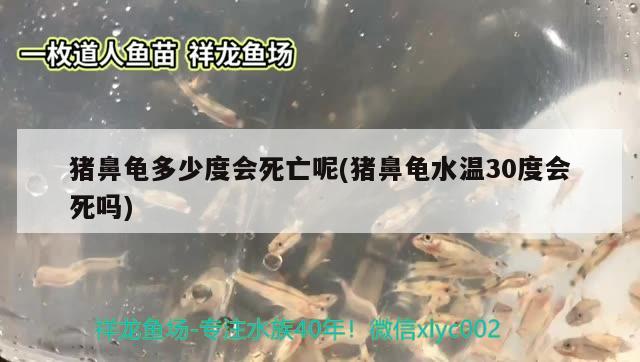 一枚道人鱼苗 祥龙鱼场

猪鼻龟多少度会死亡呢(猪鼻龟水温30度会死吗)

祥龙鱼场-专注水族40年！微信xlyc002